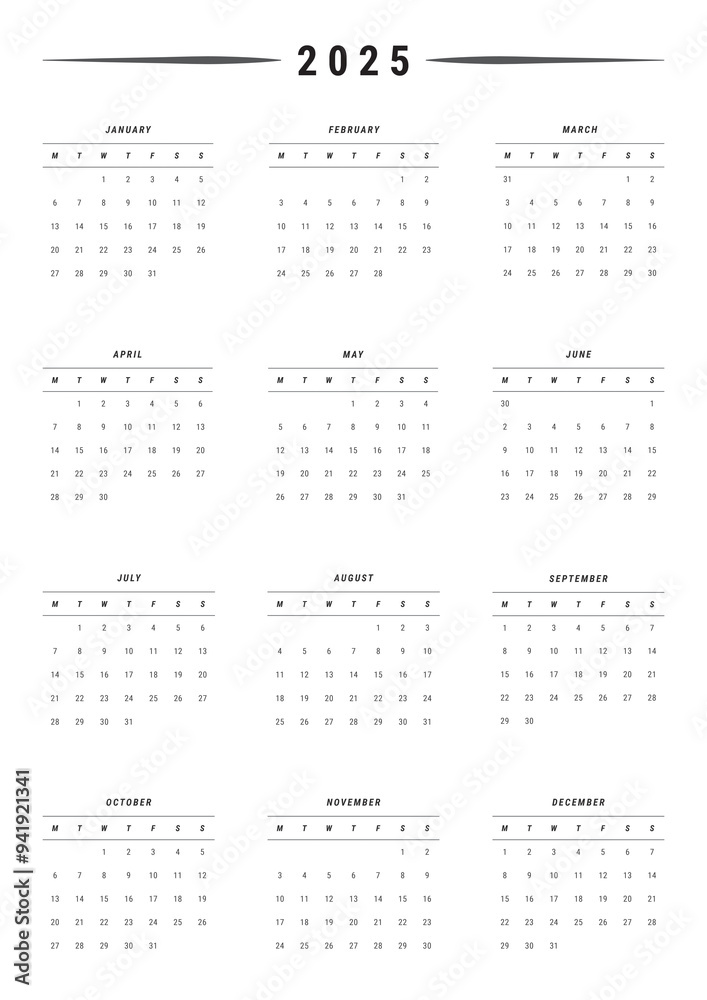 2025

JANUARY

| M | T | W | T | F | S | S |
|---|---|---|---|---|---|---|
| | | 1 | 2 | 3 | 4 | 5 |
| 6 | 7 | 8 | 9 | 10 | 11 | 12 |
| 13 | 14 | 15 | 16 | 17 | 18 | 19 |
| 20 | 21 | 22 | 23 | 24 | 25 | 26 |
| 27 | 28 | 29 | 30 | 31 | | |

FEBRUARY

| M | T | W | T | F | S | S |
|---|---|---|---|---|---|---|
| | | | | | 1 | 2 |
| 3 | 4 | 5 | 6 | 7 | 8 | 9 |
| 10 | 11 | 12 | 13 | 14 | 15 | 16 |
| 17 | 18 | 19 | 20 | 21 | 22 | 23 |
| 24 | 25 | 26 | 27 | 28 | | |

MARCH

| M | T | W | T | F | S | S |
|---|---|---|---|---|---|---|
| 31 | | | | | 1 | 2 |
| 3 | 4 | 5 | 6 | 7 | 8 | 9 |
| 10 | 11 | 12 | 13 | 14 | 15 | 16 |
| 17 | 18 | 19 | 20 | 21 | 22 | 23 |
| 24 | 25 | 26 | 27 | 28 | 29 | 30 |

APRIL

| M | T | W | T | F | S | S |
|---|---|---|---|---|---|---|
| | 1 | 2 | 3 | 4 | 5 | 6 |
| 7 | 8 | 9 | 10 | 11 | 12 | 13 |
| 14 | 15 | 16 | 17 | 18 | 19 | 20 |
| 21 | 22 | 23 | 24 | 25 | 26 | 27 |
| 28 | 29 | 30 | | | | |

MAY

| M | T | W | T | F | S | S |
|---|---|---|---|---|---|---|
| | | | 1 | 2 | 3 | 4 |
| 5 | 6 | 7 | 8 | 9 | 10 | 11 |
| 12 | 13 | 14 | 15 | 16 | 17 | 18 |
| 19 | 20 | 21 | 22 | 23 | 24 | 25 |
| 26 | 27 | 28 | 29 | 30 | 31 | |

JUNE

| M | T | W | T | F | S | S |
|---|---|---|---|---|---|---|
| 30 | | | | | | 1 |
| 2 | 3 | 4 | 5 | 6 | 7 | 8 |
| 9 | 10 | 11 | 12 | 13 | 14 | 15 |
| 16 | 17 | 18 | 19 | 20 | 21 | 22 |
| 23 | 24 | 25 | 26 | 27 | 28 | 29 |

JULY

| M | T | W | T | F | S | S |
|---|---|---|---|---|---|---|
| | 1 | 2 | 3 | 4 | 5 | 6 |
| 7 | 8 | 9 | 10 | 11 | 12 | 13 |
| 14 | 15 | 16 | 17 | 18 | 19 | 20 |
| 21 | 22 | 23 | 24 | 25 | 26 | 27 |
| 28 | 29 | 30 | 31 | | | |

AUGUST

| M | T | W | T | F | S | S |
|---|---|---|---|---|---|---|
| | | | | 1 | 2 | 3 |
| 4 | 5 | 6 | 7 | 8 | 9 | 10 |
| 11 | 12 | 13 | 14 | 15 | 16 | 17 |
| 18 | 19 | 20 | 21 | 22 | 23 | 24 |
| 25 | 26 | 27 | 28 | 29 | 30 | 31 |

SEPTEMBER

| M | T | W | T | F | S | S |
|---|---|---|---|---|---|---|
| 1 | 2 | 3 | 4 | 5 | 6 | 7 |
| 8 | 9 | 10 | 11 | 12 | 13 | 14 |
| 15 | 16 | 17 | 18 | 19 | 20 | 21 |
| 22 | 23 | 24 | 25 | 26 | 27 | 28 |
| 29 | 30 | | | | | |

OCTOBER

| M | T | W | T | F | S | S |
|---|---|---|---|---|---|---|
| | | 1 | 2 | 3 | 4 | 5 |
| 6 | 7 | 8 | 9 | 10 | 11 | 12 |
| 13 | 14 | 15 | 16 | 17 | 18 | 19 |
| 20 | 21 | 22 | 23 | 24 | 25 | 26 |
| 27 | 28 | 29 | 30 | 31 | | |

NOVEMBER

| M | T | W | T | F | S | S |
|---|---|---|---|---|---|---|
| | | | | | 1 | 2 |
| 3 | 4 | 5 | 6 | 7 | 8 | 9 |
| 10 | 11 | 12 | 13 | 14 | 15 | 16 |
| 17 | 18 | 19 | 20 | 21 | 22 | 23 |
| 24 | 25 | 26 | 27 | 28 | 29 | 30 |

DECEMBER

| M | T | W | T | F | S | S |
|---|---|---|---|---|---|---|
| 1 | 2 | 3 | 4 | 5 | 6 | 7 |
| 8 | 9 | 10 | 11 | 12 | 13 | 14 |
| 15 | 16 | 17 | 18 | 19 | 20 | 21 |
| 22 | 23 | 24 | 25 | 26 | 27 | 28 |
| 29 | 30 | 31 | | | | |

Adobe Stock | #941921341